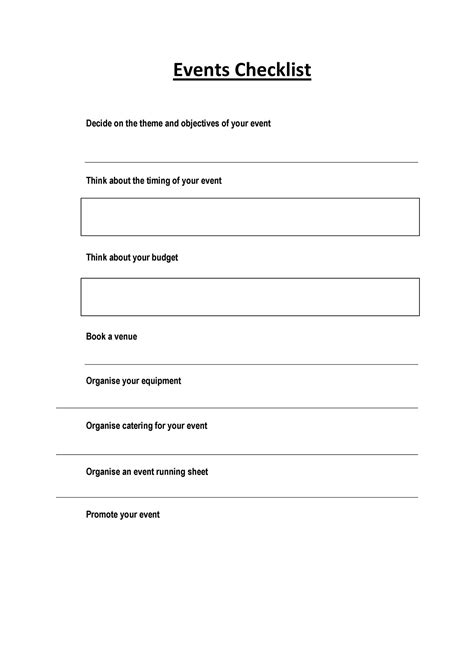 Events Checklist

Decide on the theme and objectives of your event

Think about the timing of your event

Think about your budget

Book a venue

Organise your equipment

Organise catering for your event

Organise an event running sheet

Promote your event